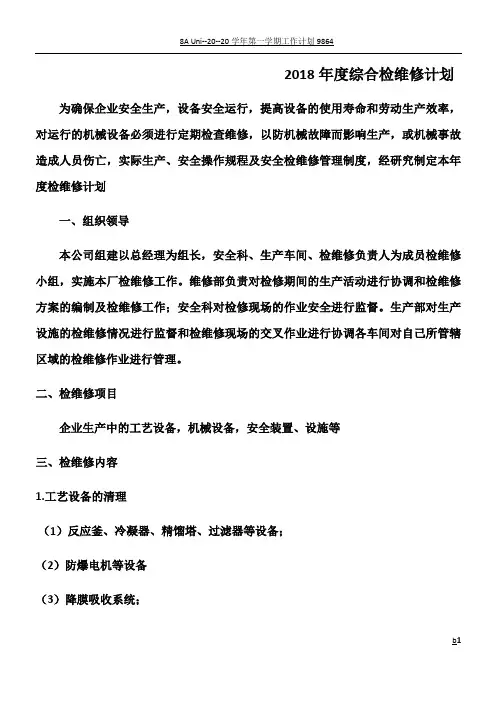 8A Uni--20--20 学年第一学期工作计划 9864

2018 年度综合检维修计划

为确保企业安全生产，设备安全运行，提高设备的使用寿命和劳动生产效率，对运行的机械设备必须进行定期检查维修，以防机械故障而影响生产，或机械事故造成人员伤亡，实际生产、安全操作规程及安全检维修管理制度，经研究制定本年度检维修计划

一、组织领导

本公司组建以总经理为组长，安全科、生产车间、检维修负责人为成员检维修小组，实施本厂检维修工作。维修部负责对检修期间的生产活动进行协调和检维修方案的编制及检维修工作；安全科对检修现场的作业安全进行监督。生产部对生产设施的检维修情况进行监督和检维修现场的交叉作业进行协调各车间对自己所管辖区域的检维修作业进行管理。

二、检维修项目

企业生产中的工艺设备，机械设备，安全装置、设施等

三、检维修内容

1.工艺设备的清理

（1）反应釜、冷凝器、精馏塔、过滤器等设备；

（2）防爆电机等设备

（3）降膜吸收系统；

b1